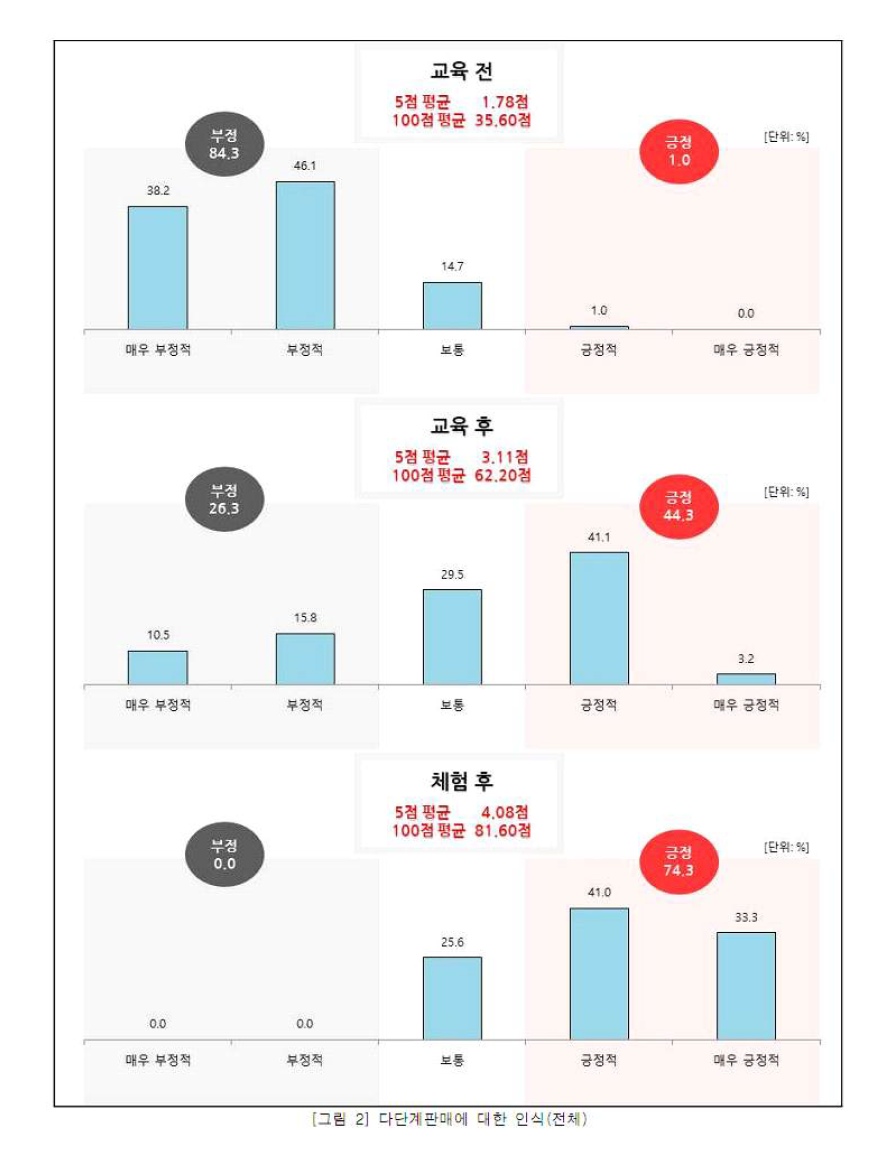 교육 전
5점 평균 1.78점
100점 평균 35.60점

부정
84.3

긍정
1.0

[단위: %]

38.2
46.1
14.7
1.0
0.0

매우 부정적
부정적
보통
긍정적
매우 긍정적

교육 후
5점 평균 3.11점
100점 평균 62.20점

부정
26.3

긍정
44.3

[단위: %]

10.5
15.8
29.5
41.1
3.2

매우 부정적
부정적
보통
긍정적
매우 긍정적

체험 후
5점 평균 4.08점
100점 평균 81.60점

부정
0.0

긍정
74.3

[단위: %]

0.0
0.0
25.6
41.0
33.3

매우 부정적
부정적
보통
긍정적
매우 긍정적

[그림 2] 다단계판매에 대한 인식(전체)